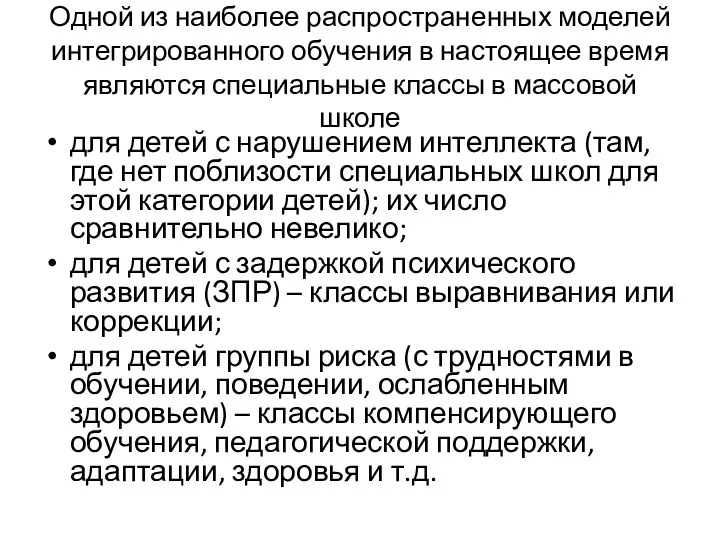 Одной из наиболее распространенных моделей интегрированного обучения в настоящее время являются специальные классы в массовой школе

• для детей с нарушением интеллекта (там, где нет поблизости специальных школ для этой категории детей); их число сравнительно невелико;
• для детей с задержкой психического развития (ЗПР) – классы выравнивания или коррекции;
• для детей группы риска (с трудностями в обучении, поведении, ослабленным здоровьем) – классы компенсирующего обучения, педагогической поддержки, адаптации, здоровья и т.д.